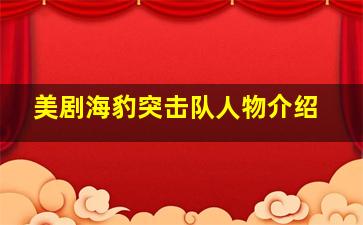 美剧海豹突击队人物介绍